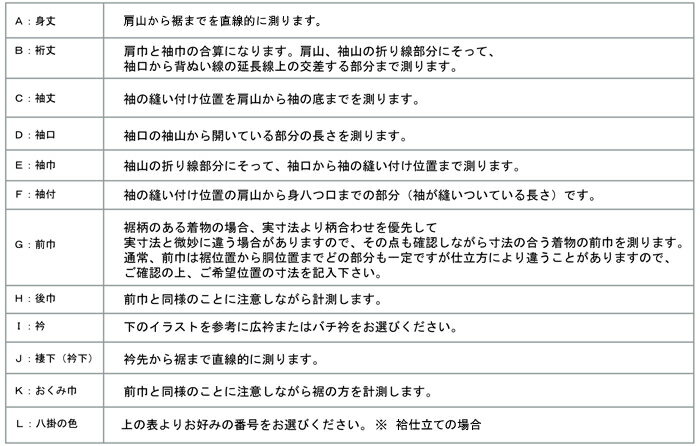 | | |
|---|---|
| A：身丈 | 肩山から裾までを直線的に測ります。 |
| B：裄丈 | 肩巾と袖巾の合算になります。肩山、袖山の折り線部分にそって、袖口から背ぬい線の延長線上の交差する部分まで測ります。 |
| C：袖丈 | 袖の縫い付け位置を肩山から袖の底までを測ります。 |
| D：袖口 | 袖口の袖山から開いている部分の長さを測ります。 |
| E：袖巾 | 袖山の折り線部分にそって、袖口から袖の縫い付け位置まで測ります。 |
| F：袖付 | 袖の縫い付け位置の肩山から身八つ口までの部分（袖が縫いついている長さ）です。 |
| G：前巾 | 裾柄のある着物の場合、実寸法より柄合わせを優先して実寸法と微妙に違う場合がありますので、その点も確認しながら寸法の合う着物の前巾を測ります。通常、前巾は裾位置から胴位置までどの部分も一定ですが仕立方により違うことがありますので、ご確認の上、ご希望位置の寸法を記入下さい。 |
| H：後巾 | 前巾と同様のことに注意しながら計測します。 |
| I：衿 | 下のイラストを参考に広衿またはバチ衿をお選びください。 |
| J：褄下（衿下） | 衿先から裾まで直線的に測ります。 |
| K：おくみ巾 | 前巾と同様のことに注意しながら裾の方を計測します。 |
| L：八掛の色 | 上の表よりお好みの番号をお選びください。 ※ 袷仕立ての場合 |